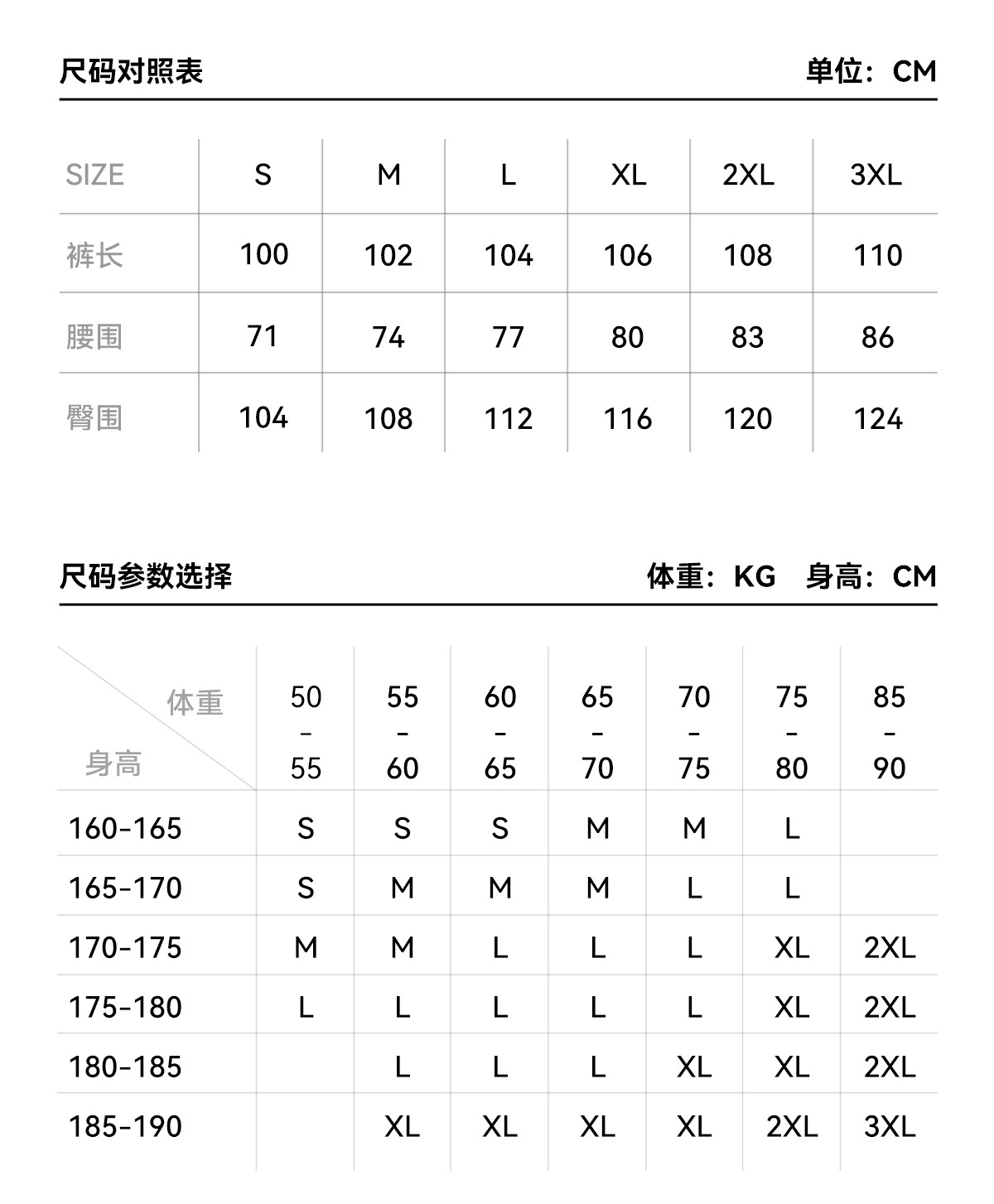 尺码对照表 单位：CM

| SIZE | S | M | L | XL | 2XL | 3XL |
|---|---|---|---|---|---|---|
| 裤长 | 100 | 102 | 104 | 106 | 108 | 110 |
| 腰围 | 71 | 74 | 77 | 80 | 83 | 86 |
| 臀围 | 104 | 108 | 112 | 116 | 120 | 124 |

尺码参数选择 体重：KG 身高：CM

| 体重 身高 | 50-55 | 55-60 | 60-65 | 65-70 | 70-75 | 75-80 | 85-90 |
|---|---|---|---|---|---|---|---|
| 160-165 | S | S | S | M | M | L | |
| 165-170 | S | M | M | M | L | L | |
| 170-175 | M | M | L | L | L | XL | 2XL |
| 175-180 | L | L | L | L | L | XL | 2XL |
| 180-185 | | L | L | L | XL | XL | 2XL |
| 185-190 | | XL | XL | XL | XL | 2XL | 3XL |